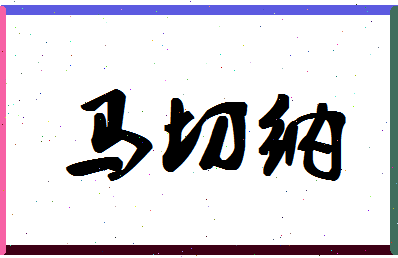 马切纳